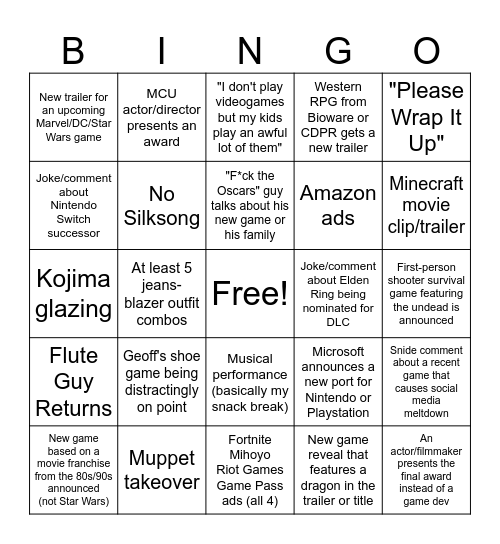 | B | I | N | G | O |
|---|---|---|---|---|
| New trailer for an upcoming Marvel/DC/Star Wars game | MCU actor/director presents an award | "I don't play videogames but my kids play an awful lot of them" | Western RPG from Bioware or CDPR gets a new trailer | "Please Wrap It Up" |
| Joke/comment about Nintendo Switch successor | No Silksong | "F*ck the Oscars" guy talks about his new game or his family | Amazon ads | Minecraft movie clip/trailer |
| Kojima glazing | At least 5 jeans-blazer outfit combos | Free! | Joke/comment about Elden Ring being nominated for DLC | First-person shooter survival game featuring the undead is announced |
| Flute Guy Returns | Geoff's shoe game being distractingly on point | Musical performance (basically my snack break) | Microsoft announces a new port for Nintendo or Playstation | Snide comment about a recent game that causes social media meltdown |
| New game based on a movie franchise from the 80s/90s announced (not Star Wars) | Muppet takeover | Fortnite Mihoyo Riot Games Game Pass ads (all 4) | New game reveal that features a dragon in the trailer or title | An actor/filmmaker presents the final award instead of a game dev |